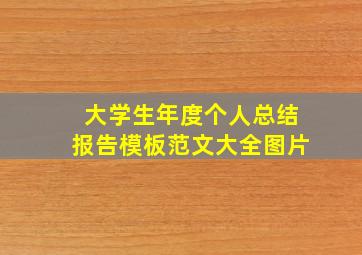 大学生年度个人总结
报告模板范文大全图片